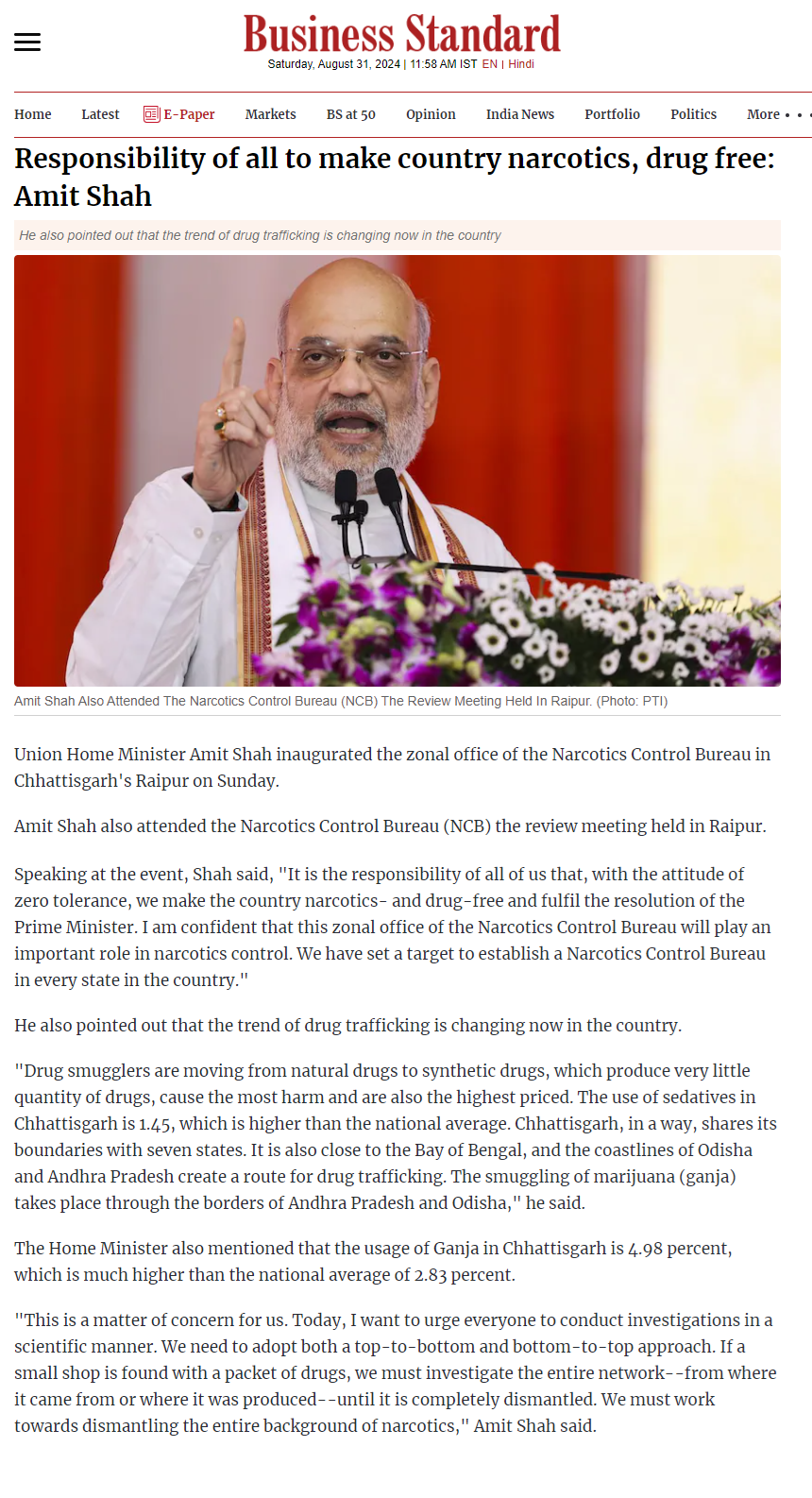 Business Standard
Saturday, August 31, 2024 | 11:58 AM IST EN | Hindi

Home Latest E-Paper Markets BS at 50 Opinion India News Portfolio Politics More

Responsibility of all to make country narcotics, drug free: Amit Shah

He also pointed out that the trend of drug trafficking is changing now in the country

Amit Shah Also Attended The Narcotics Control Bureau (NCB) The Review Meeting Held In Raipur. (Photo: PTI)

Union Home Minister Amit Shah inaugurated the zonal office of the Narcotics Control Bureau in Chhattisgarh's Raipur on Sunday.

Amit Shah also attended the Narcotics Control Bureau (NCB) the review meeting held in Raipur.

Speaking at the event, Shah said, "It is the responsibility of all of us that, with the attitude of zero tolerance, we make the country narcotics- and drug-free and fulfil the resolution of the Prime Minister. I am confident that this zonal office of the Narcotics Control Bureau will play an important role in narcotics control. We have set a target to establish a Narcotics Control Bureau in every state in the country."

He also pointed out that the trend of drug trafficking is changing now in the country.

"Drug smugglers are moving from natural drugs to synthetic drugs, which produce very little quantity of drugs, cause the most harm and are also the highest priced. The use of sedatives in Chhattisgarh is 1.45, which is higher than the national average. Chhattisgarh, in a way, shares its boundaries with seven states. It is also close to the Bay of Bengal, and the coastlines of Odisha and Andhra Pradesh create a route for drug trafficking. The smuggling of marijuana (ganja) takes place through the borders of Andhra Pradesh and Odisha," he said.

The Home Minister also mentioned that the usage of Ganja in Chhattisgarh is 4.98 percent, which is much higher than the national average of 2.83 percent.

"This is a matter of concern for us. Today, I want to urge everyone to conduct investigations in a scientific manner. We need to adopt both a top-to-bottom and bottom-to-top approach. If a small shop is found with a packet of drugs, we must investigate the entire network--from where it came from or where it was produced--until it is completely dismantled. We must work towards dismantling the entire background of narcotics," Amit Shah said.